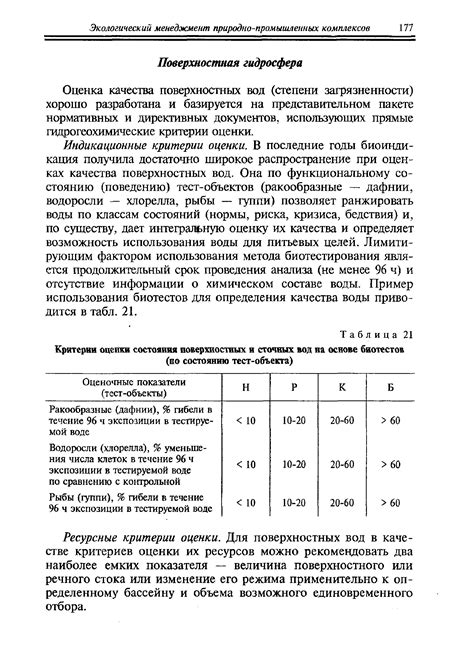 Экологический менеджмент природно-промышленных комплексов 177

Поверхностная гидросфера

Оценка качества поверхностных вод (степени загрязненности) хорошо разработана и базируется на представительном пакете нормативных и директивных документов, использующих прямые гидрогеохимические критерии оценки.

Индикационные критерии оценки. В последние годы биоиндикация получила достаточно широкое распространение при оценках качества поверхностных вод. Она по функциональному состоянию (поведению) тест-объектов (ракообразные — дафнии, водоросли — хлорелла, рыбы — гуппи) позволяет ранжировать воды по классам состояний (нормы, риска, кризиса, бедствия) и, по существу, дает интегральную оценку их качества и определяет возможность использования воды для питьевых целей. Лимитирующим фактором использования метода биотестирования является продолжительный срок проведения анализа (не менее 96 ч) и отсутствие информации о химическом составе воды. Пример использования биотестов для определения качества воды приводится в табл. 21.

Таблица 21

Критерии оценки состояния поверхностных и сточных вод на основе биотестов (по состоянию тест-объекта)

| Оценочные показатели (тест-объекты) | Н | Р | К | Б |
|---|---|---|---|---|
| Ракообразные (дафнии), % гибели в течение 96 ч экспозиции в тестируемой воде | < 10 | 10-20 | 20-60 | > 60 |
| Водоросли (хлорелла), % уменьшения числа клеток в течение 96 ч экспозиции в тестируемой воде по сравнению с контрольной | < 10 | 10-20 | 20-60 | > 60 |
| Рыбы (гуппи), % гибели в течение 96 ч экспозиции в тестируемой воде | < 10 | 10-20 | 20-60 | > 60 |

Ресурсные критерии оценки. Для поверхностных вод в качестве критериев оценки их ресурсов можно рекомендовать два наиболее емких показателя — величина поверхностного или речного стока или изменение его режима применительно к определенному бассейну и объема возможного единовременного отбора.